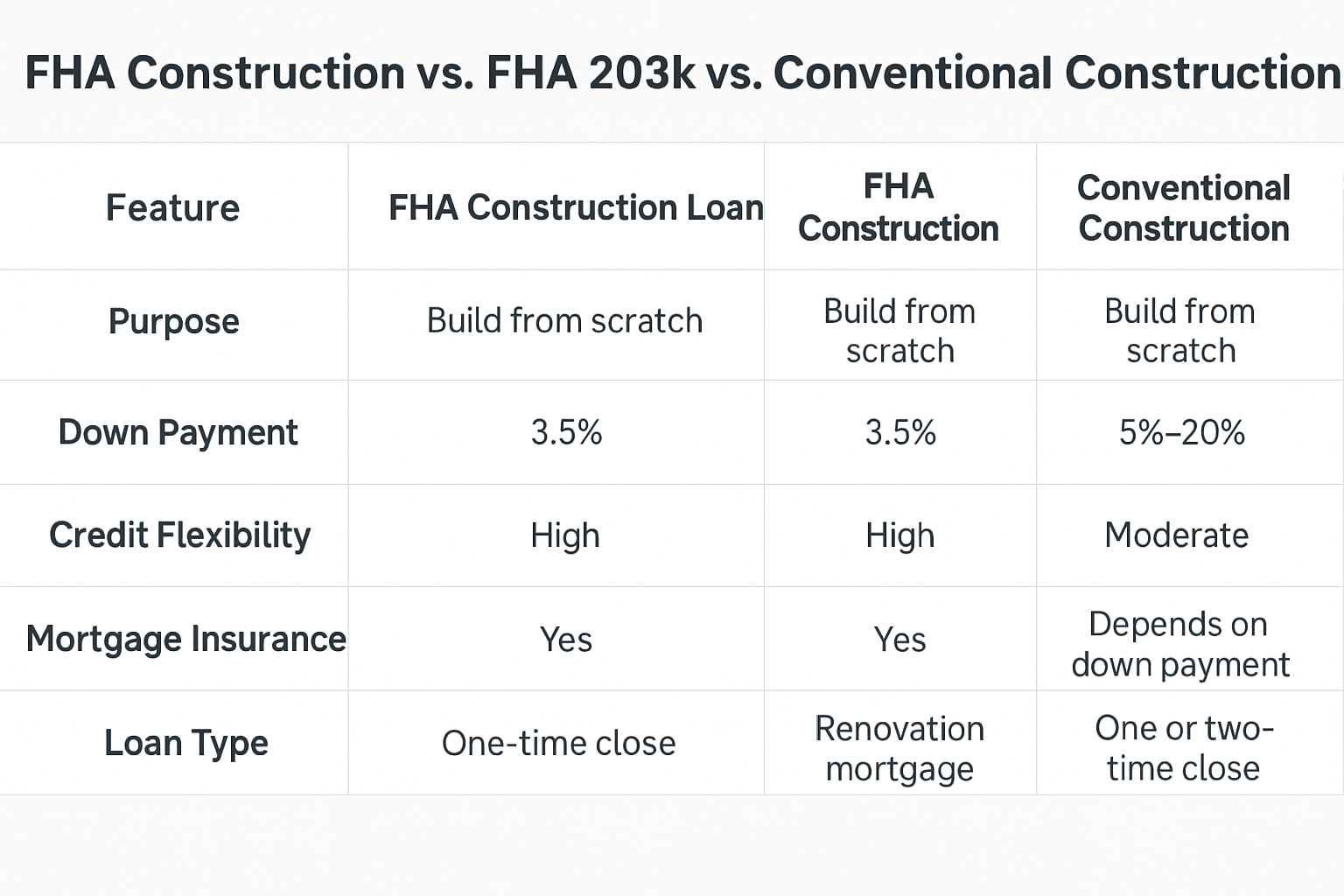 FHA Construction vs. FHA 203k vs. Conventional Construction

| Feature | FHA Construction Loan | FHA Construction | Conventional Construction |
|---|---|---|---|
| Purpose | Build from scratch | Build from scratch | Build from scratch |
| Down Payment | 3.5% | 3.5% | 5%–20% |
| Credit Flexibility | High | High | Moderate |
| Mortgage Insurance | Yes | Yes | Depends on down payment |
| Loan Type | One-time close | Renovation mortgage | One or two-time close |